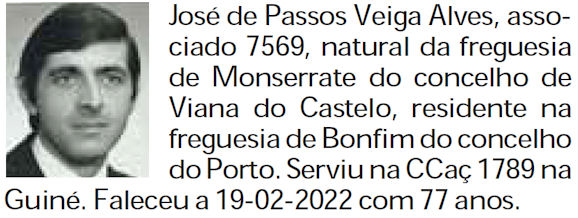 José de Passos Veiga Alves, associado 7569, natural da freguesia de Monserrate do concelho de Viana do Castelo, residente na freguesia de Bonfim do concelho do Porto. Serviu na CCaç 1789 na Guiné. Faleceu a 19-02-2022 com 77 anos.